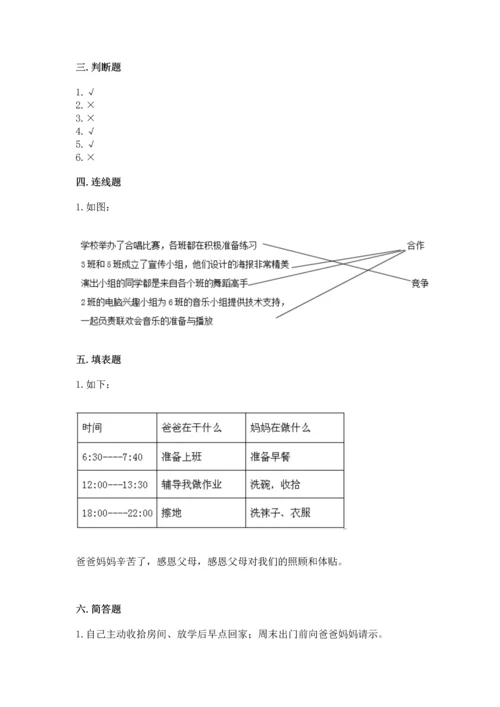 三. 判断题

1. √
2. ×
3. ×
4. √
5. √
6. ×

四. 连线题

1. 如图：

学校举办了合唱比赛，各班都在积极准备练习

3班和5班成立了宣传小组，他们设计的海报非常精美

演出小组的同学都是来自各个班的舞蹈高手

2班的电脑兴趣小组为6班的音乐小组提供技术支持，一起负责联欢会音乐的准备与播放

合作

竞争

五. 填表题

1. 如下：

| 时间 | 爸爸在干什么 | 妈妈在做什么 |
|---|---|---|
| 6:30----7:40 | 准备上班 | 准备早餐 |
| 12:00---13:30 | 辅导我做作业 | 洗碗，收拾 |
| 18:00----22:00 | 擦地 | 洗袜子、衣服 |

爸爸妈妈辛苦了，感恩父母，感恩父母对我们的照顾和体贴。

六. 简答题

1. 自己主动收拾房间、放学后早点回家；周末出门前向爸爸妈妈请示。